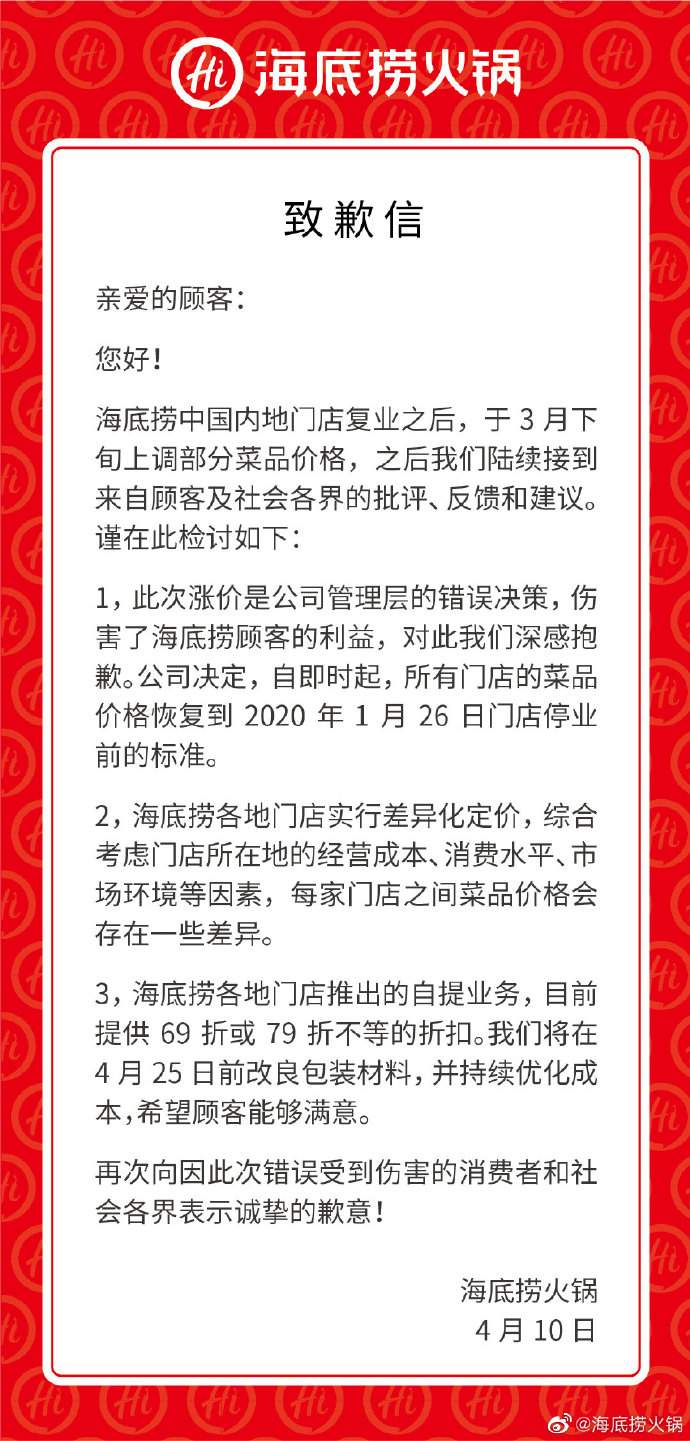 Hi 海底捞火锅

致歉信

亲爱的顾客：

您好！

海底捞中国内地门店复业之后，于 3 月下旬上调部分菜品价格，之后我们陆续接到来自顾客及社会各界的批评、反馈和建议。谨在此检讨如下：

1，此次涨价是公司管理层的错误决策，伤害了海底捞顾客的利益，对此我们深感抱歉。公司决定，自即时起，所有门店的菜品价格恢复到 2020 年 1 月 26 日门店停业前的标准。

2，海底捞各地门店实行差异化定价，综合考虑门店所在地的经营成本、消费水平、市场环境等因素，每家门店之间菜品价格会存在一些差异。

3，海底捞各地门店推出的自提业务，目前提供 69 折或 79 折不等的折扣。我们将在 4 月 25 日前改良包装材料，并持续优化成本，希望顾客能够满意。

再次向因此次错误受到伤害的消费者和社会各界表示诚挚的歉意！

海底捞火锅
4 月 10 日

@海底捞火锅